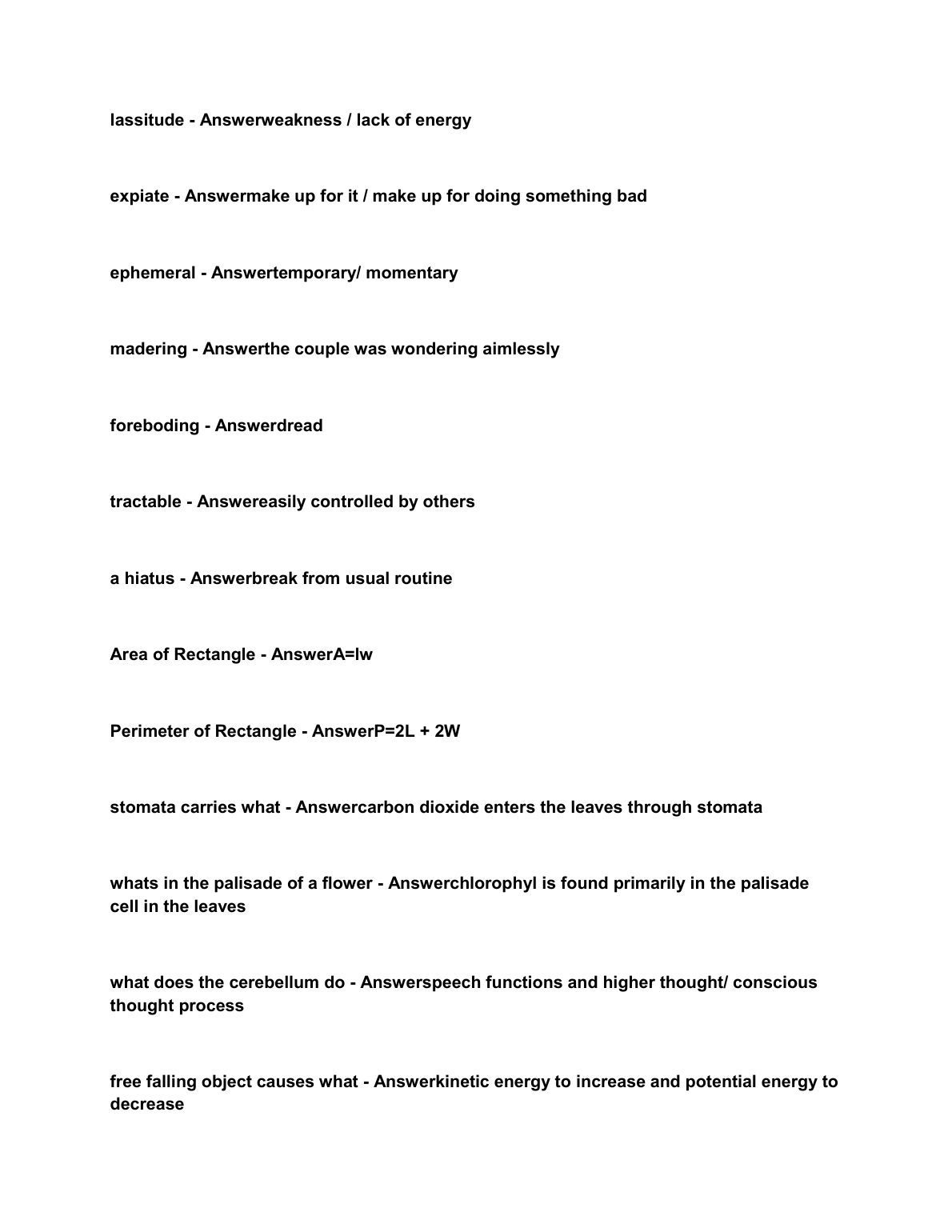 lassitude - Answerweakness / lack of energy

expiate - Answermake up for it / make up for doing something bad

ephemeral - Answertemporary/ momentary

madering - Answerthe couple was wondering aimlessly

foreboding - Answerdread

tractable - Answereasily controlled by others

a hiatus - Answerbreak from usual routine

Area of Rectangle - AnswerA=lw

Perimeter of Rectangle - AnswerP=2L + 2W

stomata carries what - Answercarbon dioxide enters the leaves through stomata

whats in the palisade of a flower - Answerchlorophyl is found primarily in the palisade cell in the leaves

what does the cerebellum do - Answerspeech functions and higher thought/ conscious thought process

free falling object causes what - Answerkinetic energy to increase and potential energy to decrease